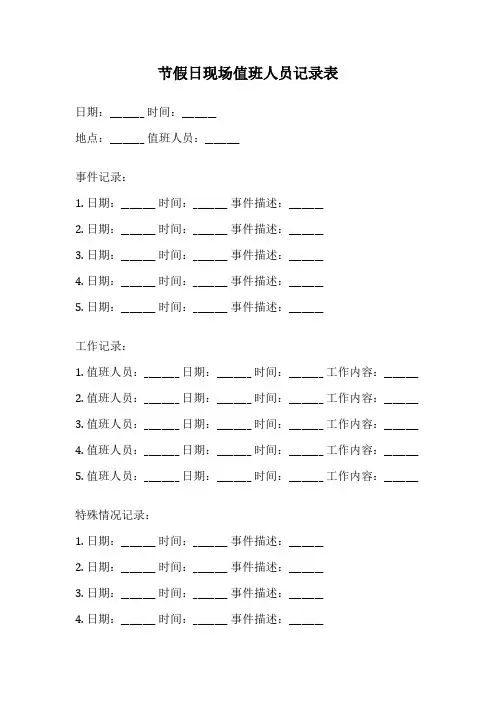 节假日现场值班人员记录表

日期：______ 时间：______

地点：______ 值班人员：______

事件记录：

1. 日期：______ 时间：______ 事件描述：______

2. 日期：______ 时间：______ 事件描述：______

3. 日期：______ 时间：______ 事件描述：______

4. 日期：______ 时间：______ 事件描述：______

5. 日期：______ 时间：______ 事件描述：______

工作记录：

1. 值班人员：______ 日期：______ 时间：______ 工作内容：______

2. 值班人员：______ 日期：______ 时间：______ 工作内容：______

3. 值班人员：______ 日期：______ 时间：______ 工作内容：______

4. 值班人员：______ 日期：______ 时间：______ 工作内容：______

5. 值班人员：______ 日期：______ 时间：______ 工作内容：______

特殊情况记录：

1. 日期：______ 时间：______ 事件描述：______

2. 日期：______ 时间：______ 事件描述：______

3. 日期：______ 时间：______ 事件描述：______

4. 日期：______ 时间：______ 事件描述：______